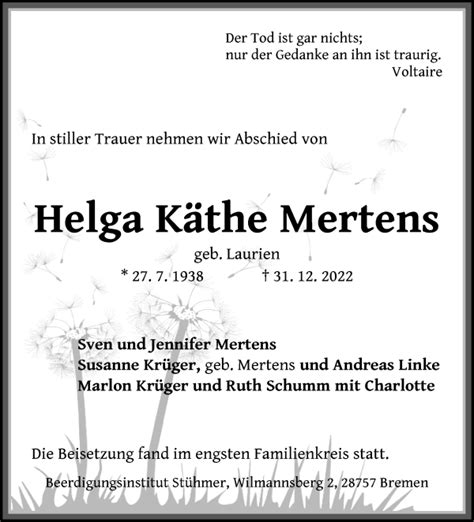 Der Tod ist gar nichts;
nur der Gedanke an ihn ist traurig.
Voltaire

In stiller Trauer nehmen wir Abschied von

Helga Käthe Mertens

geb. Laurien

* 27. 7. 1938 † 31. 12. 2022

Sven und Jennifer Mertens
Susanne Krüger, geb. Mertens und Andreas Linke
Marlon Krüger und Ruth Schumm mit Charlotte

Die Beisetzung fand im engsten Familienkreis statt.

Beerdigungsinstitut Stühmer, Wilmannsberg 2, 28757 Bremen